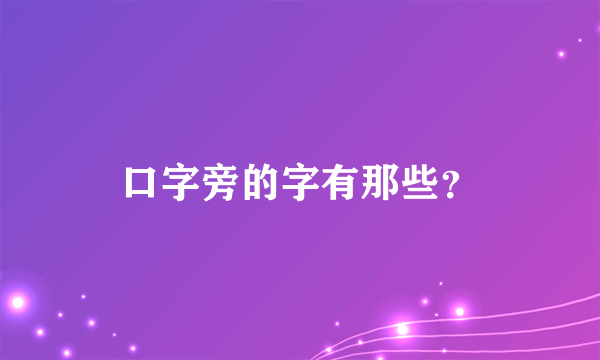 口字旁的字有那些？